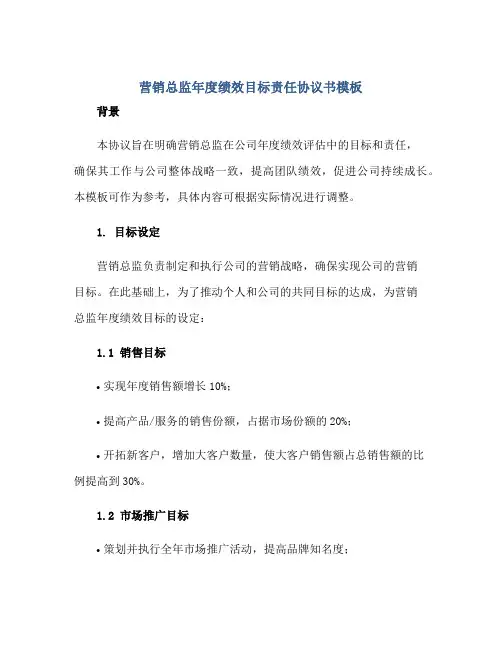 营销总监年度绩效目标责任协议书模板

背景

本协议旨在明确营销总监在公司年度绩效评估中的目标和责任，确保其工作与公司整体战略一致，提高团队绩效，促进公司持续成长。本模板可作为参考，具体内容可根据实际情况进行调整。

1. 目标设定

营销总监负责制定和执行公司的营销战略，确保实现公司的营销目标。在此基础上，为了推动个人和公司的共同目标的达成，为营销总监年度绩效目标的设定：

1.1 销售目标

• 实现年度销售额增长 10%；

• 提高产品/服务的销售份额，占据市场份额的 20%；

• 开拓新客户，增加大客户数量，使大客户销售额占总销售额的比例提高到 30%。

1.2 市场推广目标

• 策划并执行全年市场推广活动，提高品牌知名度；